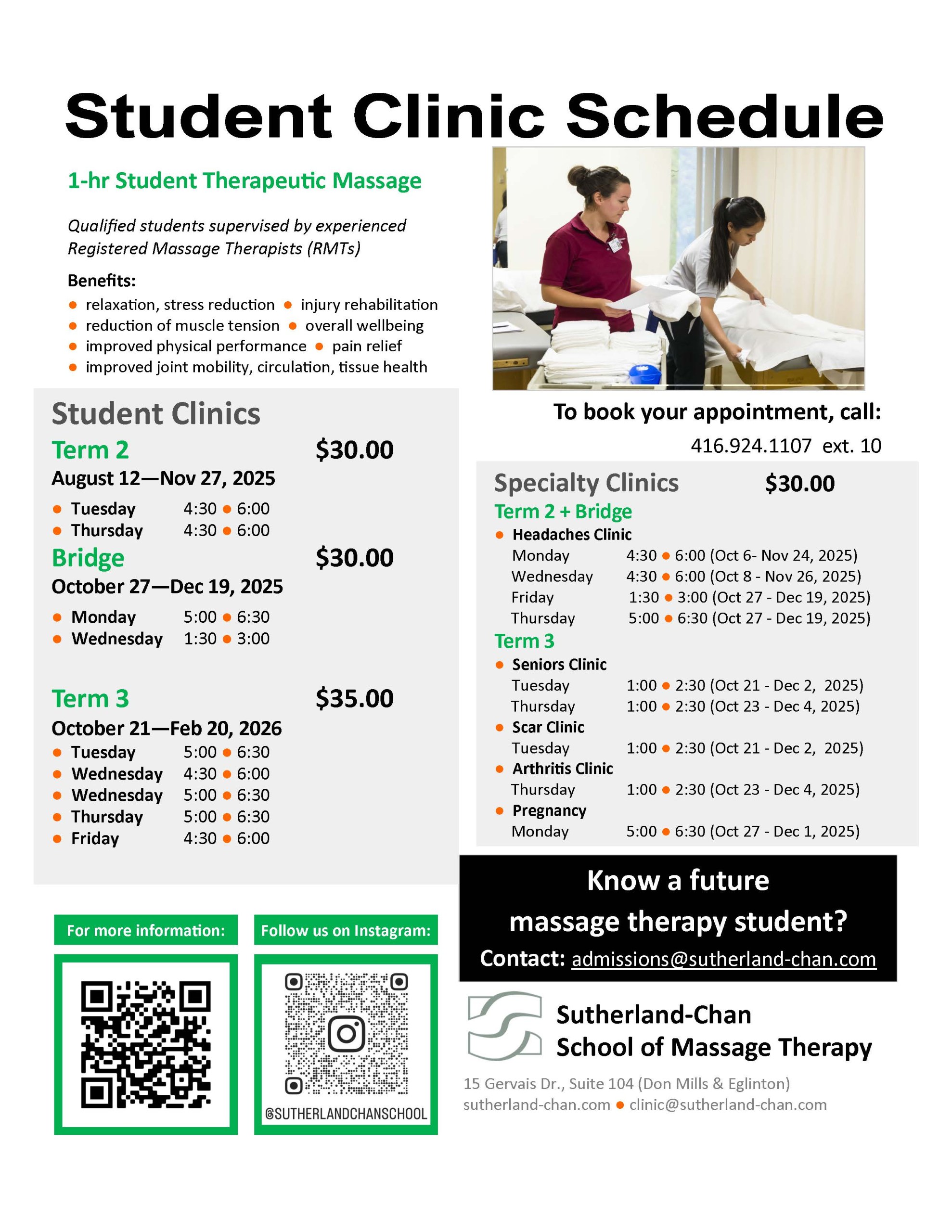 Student Clinic Schedule

1-hr Student Therapeutic Massage

Qualified students supervised by experienced Registered Massage Therapists (RMTs)

Benefits:
• relaxation, stress reduction • injury rehabilitation
• reduction of muscle tension • overall wellbeing
• improved physical performance • pain relief
• improved joint mobility, circulation, tissue health

Student Clinics

Term 2 $30.00
August 12—Nov 27, 2025
• Tuesday 4:30 • 6:00
• Thursday 4:30 • 6:00

Bridge $30.00
October 27—Dec 19, 2025
• Monday 5:00 • 6:30
• Wednesday 1:30 • 3:00

Term 3 $35.00
October 21—Feb 20, 2026
• Tuesday 5:00 • 6:30
• Wednesday 4:30 • 6:00
• Wednesday 5:00 • 6:30
• Thursday 5:00 • 6:30
• Friday 4:30 • 6:00

To book your appointment, call:
416.924.1107 ext. 10

Specialty Clinics $30.00
Term 2 + Bridge
• Headaches Clinic
Monday 4:30 • 6:00 (Oct 6- Nov 24, 2025)
Wednesday 4:30 • 6:00 (Oct 8 - Nov 26, 2025)
Friday 1:30 • 3:00 (Oct 27 - Dec 19, 2025)
Thursday 5:00 • 6:30 (Oct 27 - Dec 19, 2025)
Term 3
• Seniors Clinic
Tuesday 1:00 • 2:30 (Oct 21 - Dec 2, 2025)
Thursday 1:00 • 2:30 (Oct 23 - Dec 4, 2025)
• Scar Clinic
Tuesday 1:00 • 2:30 (Oct 21 - Dec 2, 2025)
• Arthritis Clinic
Thursday 1:00 • 2:30 (Oct 23 - Dec 4, 2025)
• Pregnancy
Monday 5:00 • 6:30 (Oct 27 - Dec 1, 2025)

For more information:

Follow us on Instagram:
@SUTHERLANDCHANSCHOOL

Know a future massage therapy student?
Contact: admissions@sutherland-chan.com

Sutherland-Chan
School of Massage Therapy

15 Gervais Dr., Suite 104 (Don Mills & Eglinton)
sutherland-chan.com • clinic@sutherland-chan.com